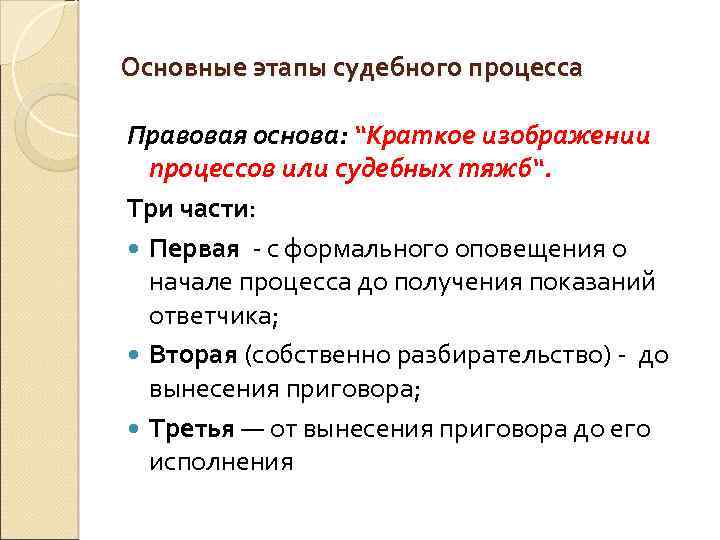 Основные этапы судебного процесса

Правовая основа: "Краткое изображении процессов или судебных тяжб".

Три части:

Первая - с формального оповещения о начале процесса до получения показаний ответчика;

Вторая (собственно разбирательство) - до вынесения приговора;

Третья — от вынесения приговора до его исполнения